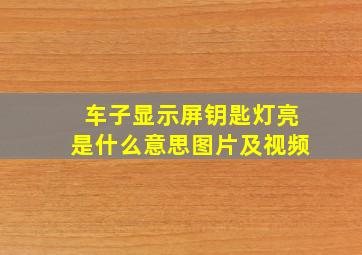 车子显示屏钥匙灯亮
是什么意思图片及视频